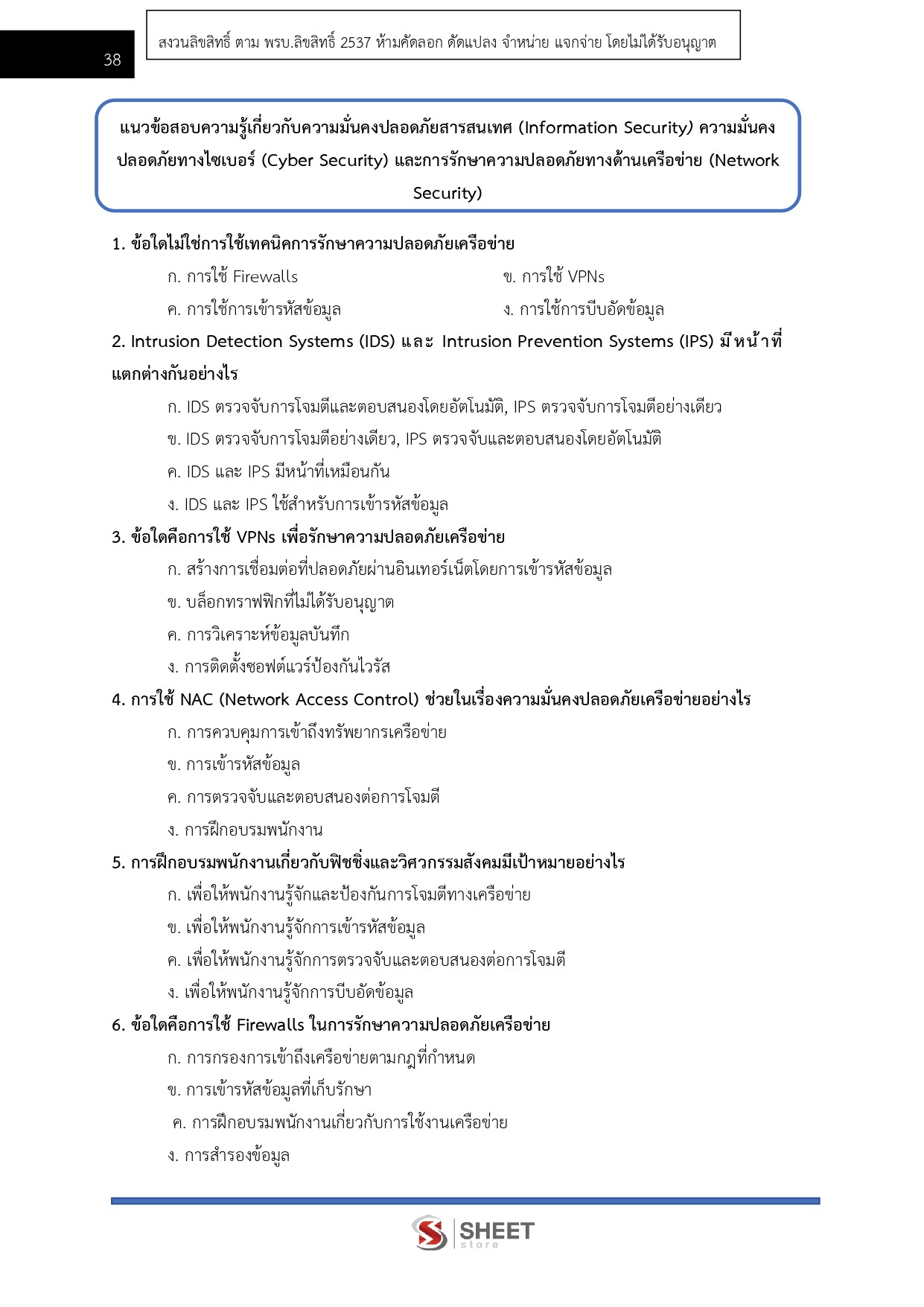 38

สงวนลิขสิทธิ์ ตาม พรบ.ลิขสิทธิ์ 2537 ห้ามคัดลอก ดัดแปลง จำหน่าย แจกจ่าย โดยไม่ได้รับอนุญาต

แนวข้อสอบความรู้เกี่ยวกับความมั่นคงปลอดภัยสารสนเทศ (Information Security) ความมั่นคงปลอดภัยทางไซเบอร์ (Cyber Security) และการรักษาความปลอดภัยทางด้านเครือข่าย (Network Security)

1. ข้อใดไม่ใช่การใช้เทคนิคการรักษาความปลอดภัยเครือข่าย

ก. การใช้ Firewalls

ข. การใช้ VPNs

ค. การใช้การเข้ารหัสข้อมูล

ง. การใช้การบีบอัดข้อมูล

2. Intrusion Detection Systems (IDS) และ Intrusion Prevention Systems (IPS) มีหน้าที่แตกต่างกันอย่างไร

ก. IDS ตรวจจับการโจมตีและตอบสนองโดยอัตโนมัติ, IPS ตรวจจับการโจมตีอย่างเดียว

ข. IDS ตรวจจับการโจมตีอย่างเดียว, IPS ตรวจจับและตอบสนองโดยอัตโนมัติ

ค. IDS และ IPS มีหน้าที่เหมือนกัน

ง. IDS และ IPS ใช้สำหรับการเข้ารหัสข้อมูล

3. ข้อใดคือการใช้ VPNs เพื่อรักษาความปลอดภัยเครือข่าย

ก. สร้างการเชื่อมต่อที่ปลอดภัยผ่านอินเทอร์เน็ตโดยการเข้ารหัสข้อมูล

ข. บล็อกทราฟฟิกที่ไม่ได้รับอนุญาต

ค. การวิเคราะห์ข้อมูลบันทึก

ง. การติดตั้งซอฟต์แวร์ป้องกันไวรัส

4. การใช้ NAC (Network Access Control) ช่วยในเรื่องความมั่นคงปลอดภัยเครือข่ายอย่างไร

ก. การควบคุมการเข้าถึงทรัพยากรเครือข่าย

ข. การเข้ารหัสข้อมูล

ค. การตรวจจับและตอบสนองต่อการโจมตี

ง. การฝึกอบรมพนักงาน

5. การฝึกอบรมพนักงานเกี่ยวกับฟิชชิ่งและวิศวกรรมสังคมมีเป้าหมายอย่างไร

ก. เพื่อให้พนักงานรู้จักและป้องกันการโจมตีทางเครือข่าย

ข. เพื่อให้พนักงานรู้จักการเข้ารหัสข้อมูล

ค. เพื่อให้พนักงานรู้จักการตรวจจับและตอบสนองต่อการโจมตี

ง. เพื่อให้พนักงานรู้จักการบีบอัดข้อมูล

6. ข้อใดคือการใช้ Firewalls ในการรักษาความปลอดภัยเครือข่าย

ก. การกรองการเข้าถึงเครือข่ายตามกฎที่กำหนด

ข. การเข้ารหัสข้อมูลที่เก็บรักษา

ค. การฝึกอบรมพนักงานเกี่ยวกับการใช้งานเครือข่าย

ง. การสำรองข้อมูล

SHEET store